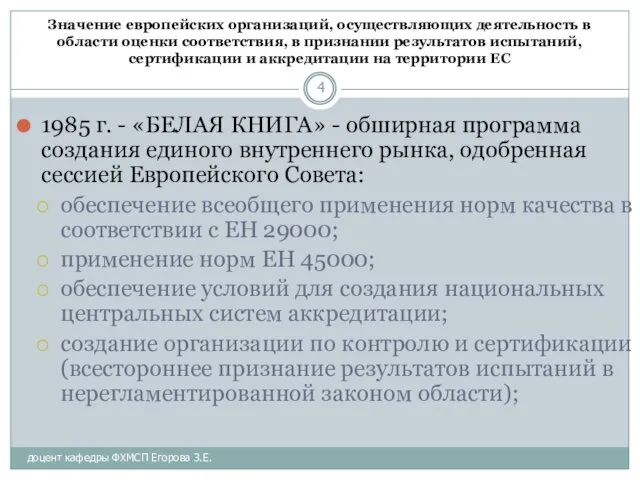 Значение европейских организаций, осуществляющих деятельность в области оценки соответствия, в признании результатов испытаний, сертификации и аккредитации на территории ЕС

4

1985 г. - «БЕЛАЯ КНИГА» - обширная программа создания единого внутреннего рынка, одобренная сессией Европейского Совета:

обеспечение всеобщего применения норм качества в соответствии с ЕН 29000;

применение норм ЕН 45000;

обеспечение условий для создания национальных центральных систем аккредитации;

создание организации по контролю и сертификации (всестороннее признание результатов испытаний в нерегламентированной законом области);

доцент кафедры ФХМСП Егорова З.Е.